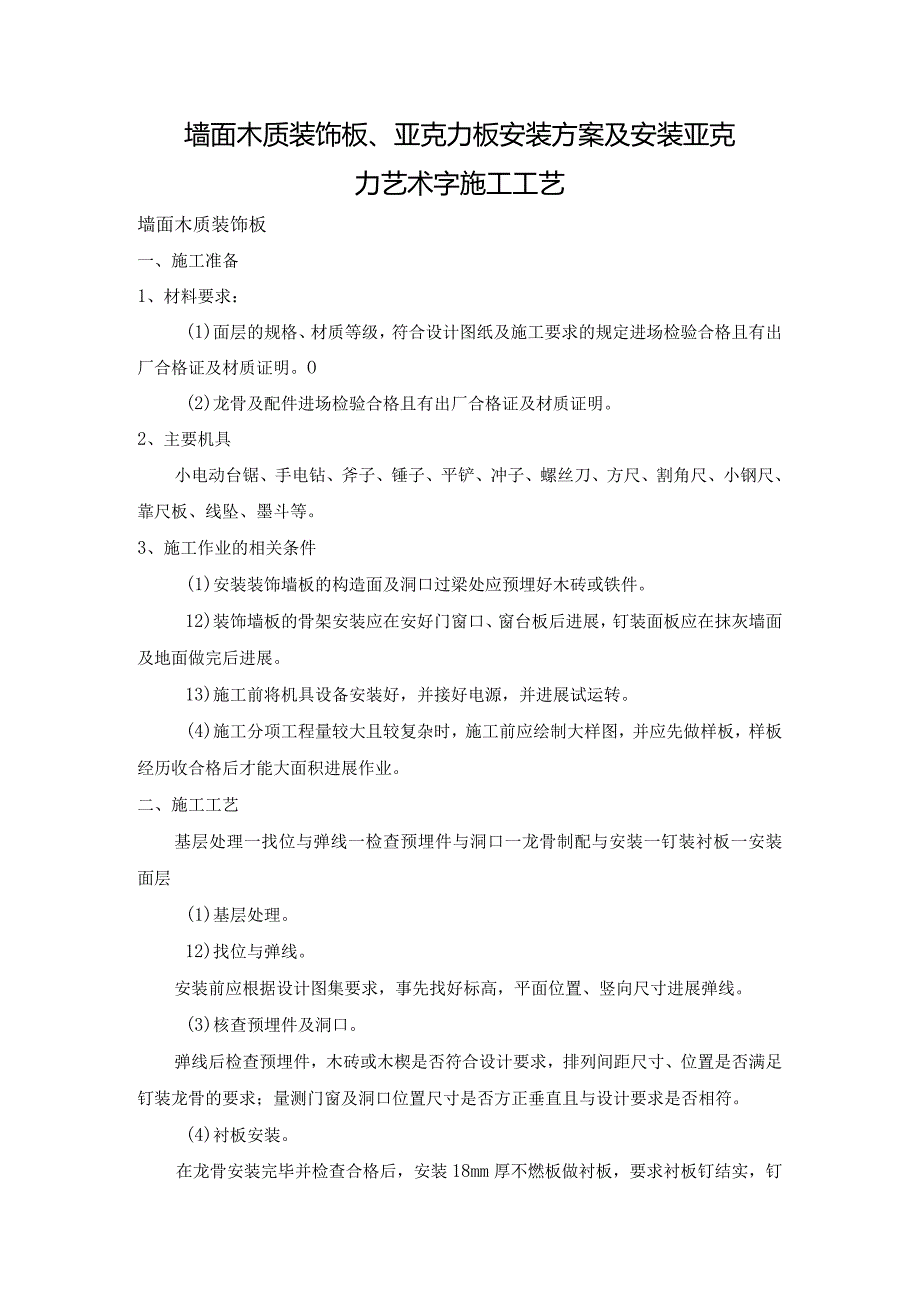 墙面木质装饰板、亚克力板安装方案及安装亚克力艺术字施工工艺

墙面木质装饰板

一、施工准备

1、材料要求：

(1)面层的规格、材质等级，符合设计图纸及施工要求的规定进场检验合格且有出厂合格证及材质证明。0

(2)龙骨及配件进场检验合格且有出厂合格证及材质证明。

2、主要机具

小电动台锯、手电钻、斧子、锤子、平铲、冲子、螺丝刀、方尺、割角尺、小钢尺、靠尺板、线坠、墨斗等。

3、施工作业的相关条件

(1)安装装饰墙板的构造面及洞口过梁处应预埋好木砖或铁件。

12)装饰墙板的骨架安装应在安好门窗口、窗台板后进展，钉装面板应在抹灰墙面及地面做完后进展。

13)施工前将机具设备安装好，并接好电源，并进展试运转。

(4)施工分项工程量较大且较复杂时，施工前应绘制大样图，并应先做样板，样板经历收合格后才能大面积进展作业。

二、施工工艺

基层处理一找位与弹线一检查预埋件与洞口一龙骨制配与安装一钉装衬板一安装面层

(1)基层处理。

12)找位与弹线。

安装前应根据设计图集要求，事先找好标高，平面位置、竖向尺寸进展弹线。

(3)核查预埋件及洞口。

弹线后检查预埋件，木砖或木楔是否符合设计要求，排列间距尺寸、位置是否满足钉装龙骨的要求；量测门窗及洞口位置尺寸是否方正垂直且与设计要求是否相符。

(4)衬板安装。

在龙骨安装完毕并检查合格后，安装18mm厚不燃板做衬板，要求衬板钉结实，钉